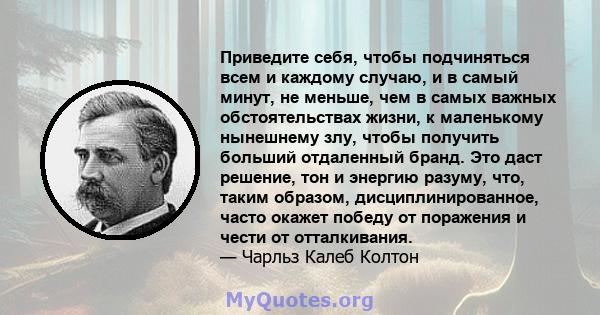 Приведите себя, чтобы подчиняться всем и каждому случаю, и в самый минут, не меньше, чем в самых важных обстоятельствах жизни, к маленькому нынешнему злу, чтобы получить больший отдаленный бранд. Это даст решение, тон и энергию разуму, что, таким образом, дисциплинированное, часто окажет победу от поражения и чести от отталкивания.
— Чарльз Калеб Колтон

MyQuotes.org